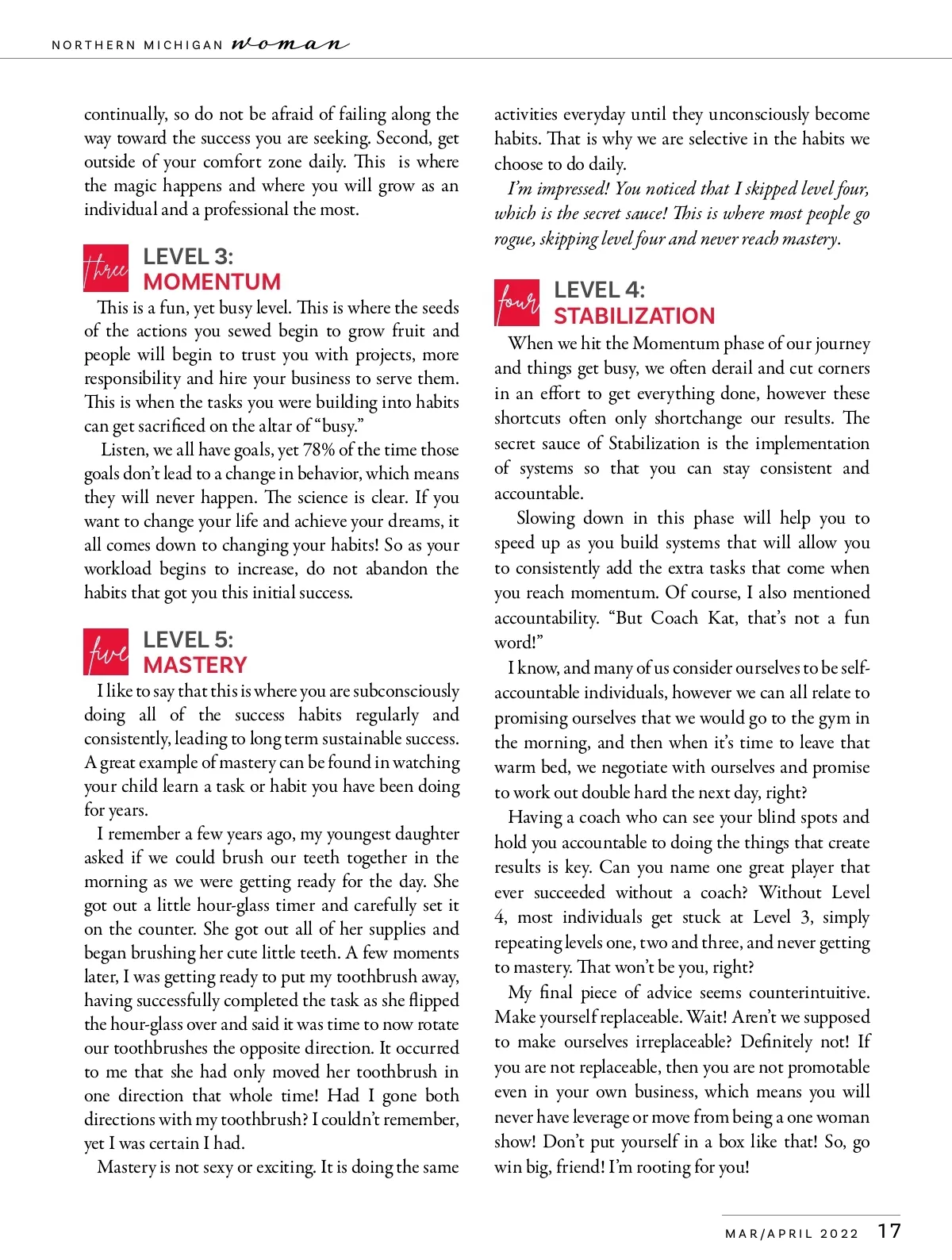 NORTHERN MICHIGAN woman

continually, so do not be afraid of failing along the way toward the success you are seeking. Second, get outside of your comfort zone daily. This is where the magic happens and where you will grow as an individual and a professional the most.

three LEVEL 3: MOMENTUM

This is a fun, yet busy level. This is where the seeds of the actions you sewed begin to grow fruit and people will begin to trust you with projects, more responsibility and hire your business to serve them. This is when the tasks you were building into habits can get sacrificed on the altar of "busy."

Listen, we all have goals, yet 78% of the time those goals don't lead to a change in behavior, which means they will never happen. The science is clear. If you want to change your life and achieve your dreams, it all comes down to changing your habits! So as your workload begins to increase, do not abandon the habits that got you this initial success.

five LEVEL 5: MASTERY

I like to say that this is where you are subconsciously doing all of the success habits regularly and consistently, leading to long term sustainable success. A great example of mastery can be found in watching your child learn a task or habit you have been doing for years.

I remember a few years ago, my youngest daughter asked if we could brush our teeth together in the morning as we were getting ready for the day. She got out a little hour-glass timer and carefully set it on the counter. She got out all of her supplies and began brushing her cute little teeth. A few moments later, I was getting ready to put my toothbrush away, having successfully completed the task as she flipped the hour-glass over and said it was time to now rotate our toothbrushes the opposite direction. It occurred to me that she had only moved her toothbrush in one direction that whole time! Had I gone both directions with my toothbrush? I couldn't remember, yet I was certain I had.

Mastery is not sexy or exciting. It is doing the same activities everyday until they unconsciously become habits. That is why we are selective in the habits we choose to do daily.

I'm impressed! You noticed that I skipped level four, which is the secret sauce! This is where most people go rogue, skipping level four and never reach mastery.

four LEVEL 4: STABILIZATION

When we hit the Momentum phase of our journey and things get busy, we often derail and cut corners in an effort to get everything done, however these shortcuts often only shortchange our results. The secret sauce of Stabilization is the implementation of systems so that you can stay consistent and accountable.

Slowing down in this phase will help you to speed up as you build systems that will allow you to consistently add the extra tasks that come when you reach momentum. Of course, I also mentioned accountability. "But Coach Kat, that's not a fun word!"

I know, and many of us consider ourselves to be self-accountable individuals, however we can all relate to promising ourselves that we would go to the gym in the morning, and then when it's time to leave that warm bed, we negotiate with ourselves and promise to work out double hard the next day, right?

Having a coach who can see your blind spots and hold you accountable to doing the things that create results is key. Can you name one great player that ever succeeded without a coach? Without Level 4, most individuals get stuck at Level 3, simply repeating levels one, two and three, and never getting to mastery. That won't be you, right?

My final piece of advice seems counterintuitive. Make yourself replaceable. Wait! Aren't we supposed to make ourselves irreplaceable? Definitely not! If you are not replaceable, then you are not promotable even in your own business, which means you will never have leverage or move from being a one woman show! Don't put yourself in a box like that! So, go win big, friend! I'm rooting for you!

MAR/APRIL 2022 17